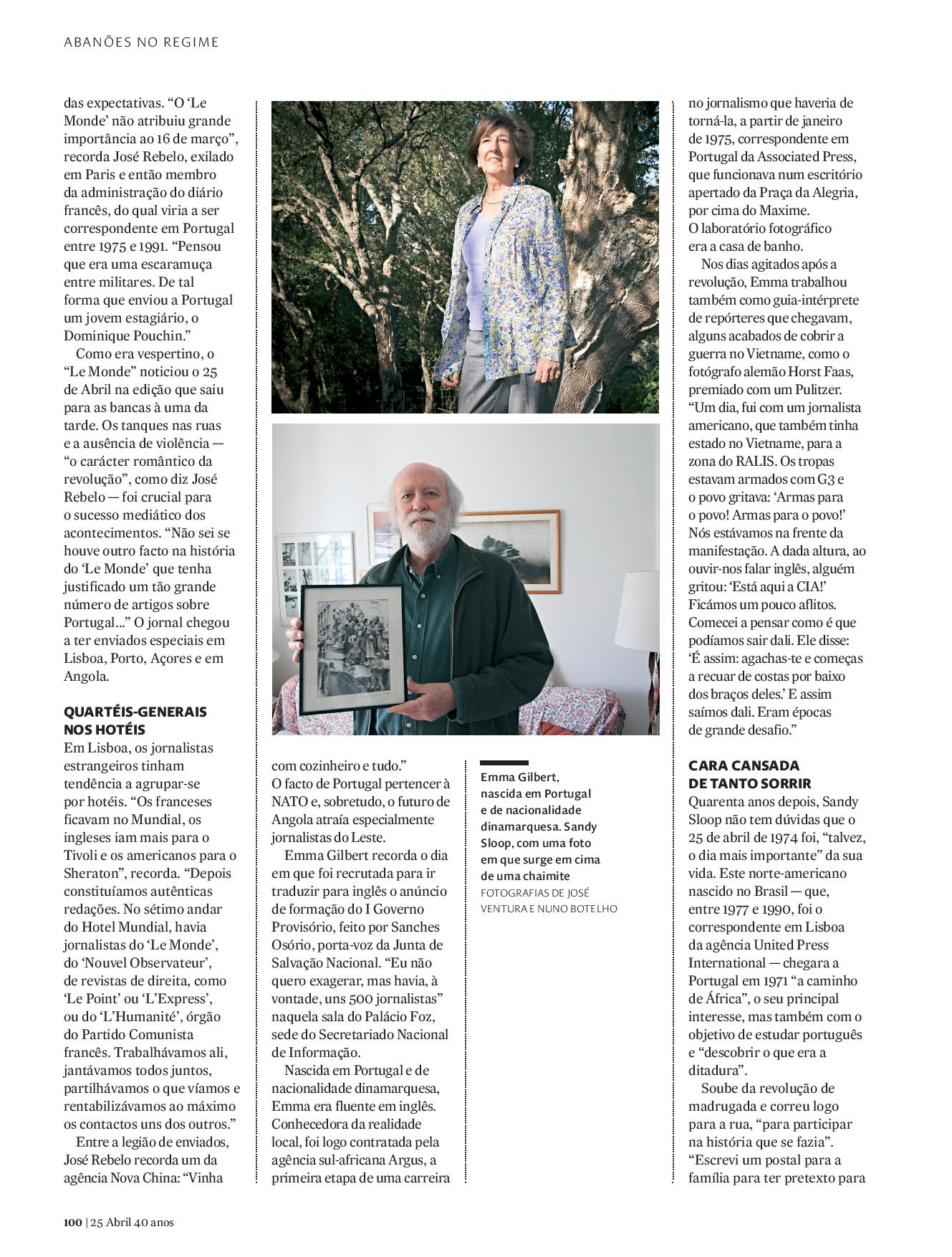 ABANÕES NO REGIME

das expectativas. “O ‘Le Monde’ não atribuiu grande importância ao 16 de março”, recorda José Rebelo, exilado em Paris e então membro da administração do diário francês, do qual viria a ser correspondente em Portugal entre 1975 e 1991. “Pensou que era uma escaramuça entre militares. De tal forma que enviou a Portugal um jovem estagiário, o Dominique Pouchin.”

Como era vespertino, o “Le Monde” noticiou o 25 de Abril na edição que saiu para as bancas à uma da tarde. Os tanques nas ruas e a ausência de violência — “o carácter romântico da revolução”, como diz José Rebelo — foi crucial para o sucesso mediático dos acontecimentos. “Não sei se houve outro facto na história do ‘Le Monde’ que tenha justificado um tão grande número de artigos sobre Portugal...” O jornal chegou a ter enviados especiais em Lisboa, Porto, Açores e em Angola.

QUARTÉIS-GENERAIS NOS HOTÉIS

Em Lisboa, os jornalistas estrangeiros tinham tendência a agrupar-se por hotéis. “Os franceses ficavam no Mundial, os ingleses iam mais para o Tivoli e os americanos para o Sheraton”, recorda. “Depois constituíamos autênticas redações. No sétimo andar do Hotel Mundial, havia jornalistas do ‘Le Monde’, do ‘Nouvel Observateur’, de revistas de direita, como ‘Le Point’ ou ‘L’Express’, ou do ‘L’Humanité’, órgão do Partido Comunista francês. Trabalhávamos ali, jantávamos todos juntos, partilhávamos o que víamos e rentabilizávamos ao máximo os contactos uns dos outros.”

Entre a legião de enviados, José Rebelo recorda um da agência Nova China: “Vinha com cozinheiro e tudo.”

O facto de Portugal pertencer à NATO e, sobretudo, o futuro de Angola atraía especialmente jornalistas do Leste.

Emma Gilbert recorda o dia em que foi recrutada para ir traduzir para inglês o anúncio de formação do I Governo Provisório, feito por Sanches Osório, porta-voz da Junta de Salvação Nacional. “Eu não quero exagerar, mas havia, à vontade, uns 500 jornalistas” naquela sala do Palácio Foz, sede do Secretariado Nacional de Informação.

Nascida em Portugal e de nacionalidade dinamarquesa, Emma era fluente em inglês. Conhecedora da realidade local, foi logo contratada pela agência sul-africana Argus, a primeira etapa de uma carreira

Emma Gilbert, nascida em Portugal e de nacionalidade dinamarquesa. Sandy Sloop, com uma foto em que surge em cima de uma chaimite
FOTOGRAFIAS DE JOSÉ VENTURA E NUNO BOTELHO

no jornalismo que haveria de torná-la, a partir de janeiro de 1975, correspondente em Portugal da Associated Press, que funcionava num escritório apertado da Praça da Alegria, por cima do Maxime. O laboratório fotográfico era a casa de banho.

Nos dias agitados após a revolução, Emma trabalhou também como guia-intérprete de repórteres que chegavam, alguns acabados de cobrir a guerra no Vietname, como o fotógrafo alemão Horst Faas, premiado com um Pulitzer. “Um dia, fui com um jornalista americano, que também tinha estado no Vietname, para a zona do RALIS. Os tropas estavam armados com G3 e o povo gritava: ‘Armas para o povo! Armas para o povo!’ Nós estávamos na frente da manifestação. A dada altura, ao ouvir-nos falar inglês, alguém gritou: ‘Está aqui a CIA!’ Ficámos um pouco aflitos. Comecei a pensar como é que podíamos sair dali. Ele disse: ‘É assim: agachas-te e começas a recuar de costas por baixo dos braços deles.’ E assim saímos dali. Eram épocas de grande desafio.”

CARA CANSADA DE TANTO SORRIR

Quarenta anos depois, Sandy Sloop não tem dúvidas que o 25 de abril de 1974 foi, “talvez, o dia mais importante” da sua vida. Este norte-americano nascido no Brasil — que, entre 1977 e 1990, foi o correspondente em Lisboa da agência United Press International — chegara a Portugal em 1971 “a caminho de África”, o seu principal interesse, mas também com o objetivo de estudar português e “descobrir o que era a ditadura”.

Soube da revolução de madrugada e correu logo para a rua, “para participar na história que se fazia”. “Escrevi um postal para a família para ter pretexto para

100 | 25 Abril 40 anos